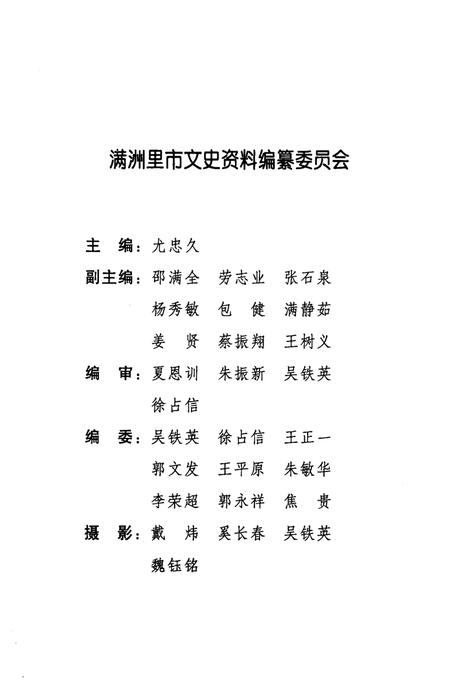 满洲里市文史资料编纂委员会

主　编：尤忠久

副主编：邵满全　劳志业　张石泉
杨秀敏　包　健　满静茹
姜　贤　蔡振翔　王树义

编　审：夏恩训　朱振新　吴铁英
徐占信

编　委：吴铁英　徐占信　王正一
郭文发　王平原　朱敏华
李荣超　郭永祥　焦　贵

摄　影：戴　炜　奚长春　吴铁英
魏钰铭